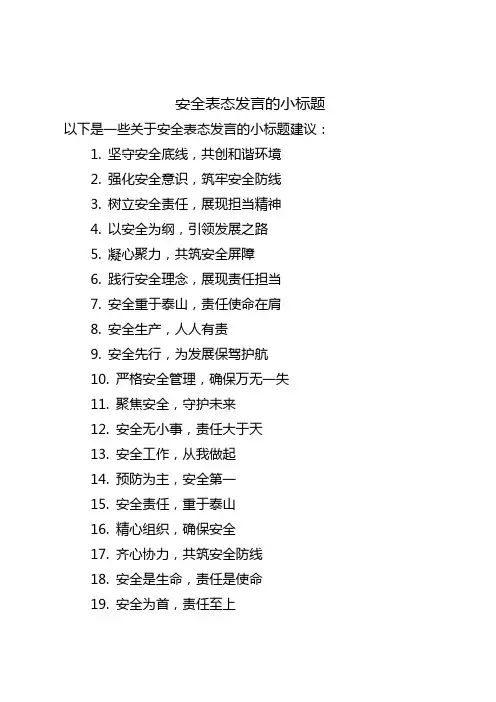 安全表态发言的小标题

以下是一些关于安全表态发言的小标题建议：

1. 坚守安全底线，共创和谐环境
2. 强化安全意识，筑牢安全防线
3. 树立安全责任，展现担当精神
4. 以安全为纲，引领发展之路
5. 凝心聚力，共筑安全屏障
6. 践行安全理念，展现责任担当
7. 安全重于泰山，责任使命在肩
8. 安全生产，人人有责
9. 安全先行，为发展保驾护航
10. 严格安全管理，确保万无一失
11. 聚焦安全，守护未来
12. 安全无小事，责任大于天
13. 安全工作，从我做起
14. 预防为主，安全第一
15. 安全责任，重于泰山
16. 精心组织，确保安全
17. 齐心协力，共筑安全防线
18. 安全是生命，责任是使命
19. 安全为首，责任至上